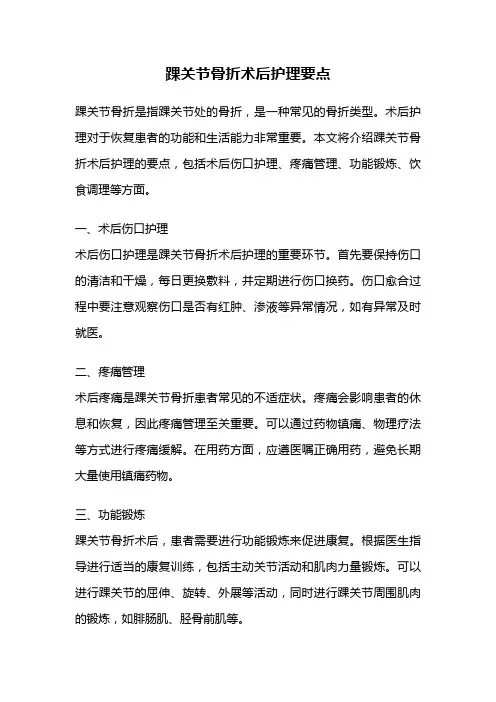 踝关节骨折术后护理要点

踝关节骨折是指踝关节处的骨折，是一种常见的骨折类型。术后护理对于恢复患者的功能和生活能力非常重要。本文将介绍踝关节骨折术后护理的要点，包括术后伤口护理、疼痛管理、功能锻炼、饮食调理等方面。

一、术后伤口护理
术后伤口护理是踝关节骨折术后护理的重要环节。首先要保持伤口的清洁和干燥，每日更换敷料，并定期进行伤口换药。伤口愈合过程中要注意观察伤口是否有红肿、渗液等异常情况，如有异常及时就医。

二、疼痛管理
术后疼痛是踝关节骨折患者常见的不适症状。疼痛会影响患者的休息和恢复，因此疼痛管理至关重要。可以通过药物镇痛、物理疗法等方式进行疼痛缓解。在用药方面，应遵医嘱正确用药，避免长期大量使用镇痛药物。

三、功能锻炼
踝关节骨折术后，患者需要进行功能锻炼来促进康复。根据医生指导进行适当的康复训练，包括主动关节活动和肌肉力量锻炼。可以进行踝关节的屈伸、旋转、外展等活动，同时进行踝关节周围肌肉的锻炼，如腓肠肌、胫骨前肌等。